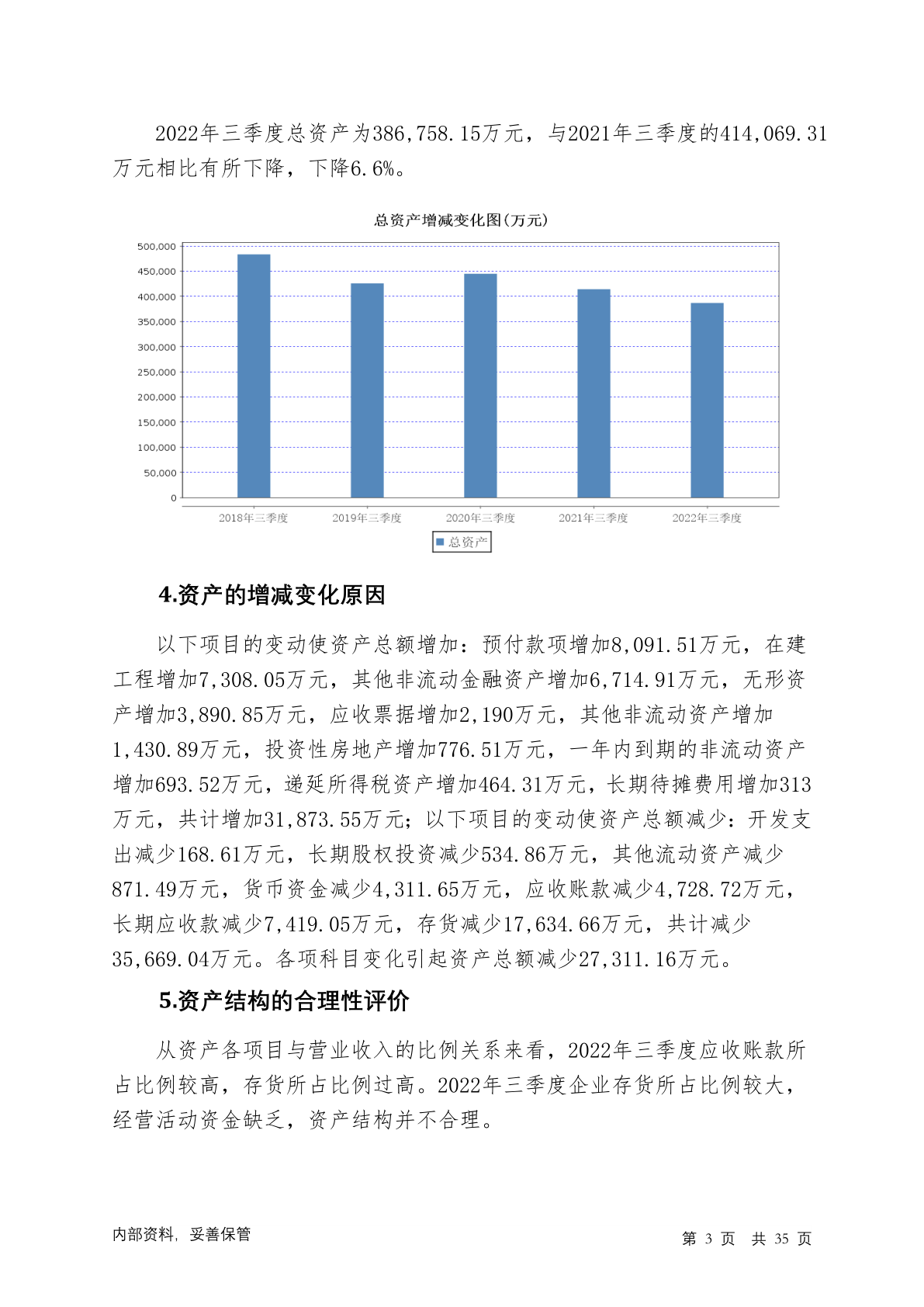 2022年三季度总资产为386,758.15万元，与2021年三季度的414,069.31万元相比有所下降，下降6.6%。

总资产增减变化图(万元)

500,000
450,000
400,000
350,000
300,000
250,000
200,000
150,000
100,000
50,000
0

2018年三季度 2019年三季度 2020年三季度 2021年三季度 2022年三季度

总资产

4.资产的增减变化原因

以下项目的变动使资产总额增加：预付款项增加8,091.51万元，在建工程增加7,308.05万元，其他非流动金融资产增加6,714.91万元，无形资产增加3,890.85万元，应收票据增加2,190万元，其他非流动资产增加1,430.89万元，投资性房地产增加776.51万元，一年内到期的非流动资产增加693.52万元，递延所得税资产增加464.31万元，长期待摊费用增加313万元，共计增加31,873.55万元；以下项目的变动使资产总额减少：开发支出减少168.61万元，长期股权投资减少534.86万元，其他流动资产减少871.49万元，货币资金减少4,311.65万元，应收账款减少4,728.72万元，长期应收款减少7,419.05万元，存货减少17,634.66万元，共计减少35,669.04万元。各项科目变化引起资产总额减少27,311.16万元。

5.资产结构的合理性评价

从资产各项目与营业收入的比例关系来看，2022年三季度应收账款所占比例较高，存货所占比例过高。2022年三季度企业存货所占比例较大，经营活动资金缺乏，资产结构并不合理。

内部资料，妥善保管

第 3 页 共 35 页